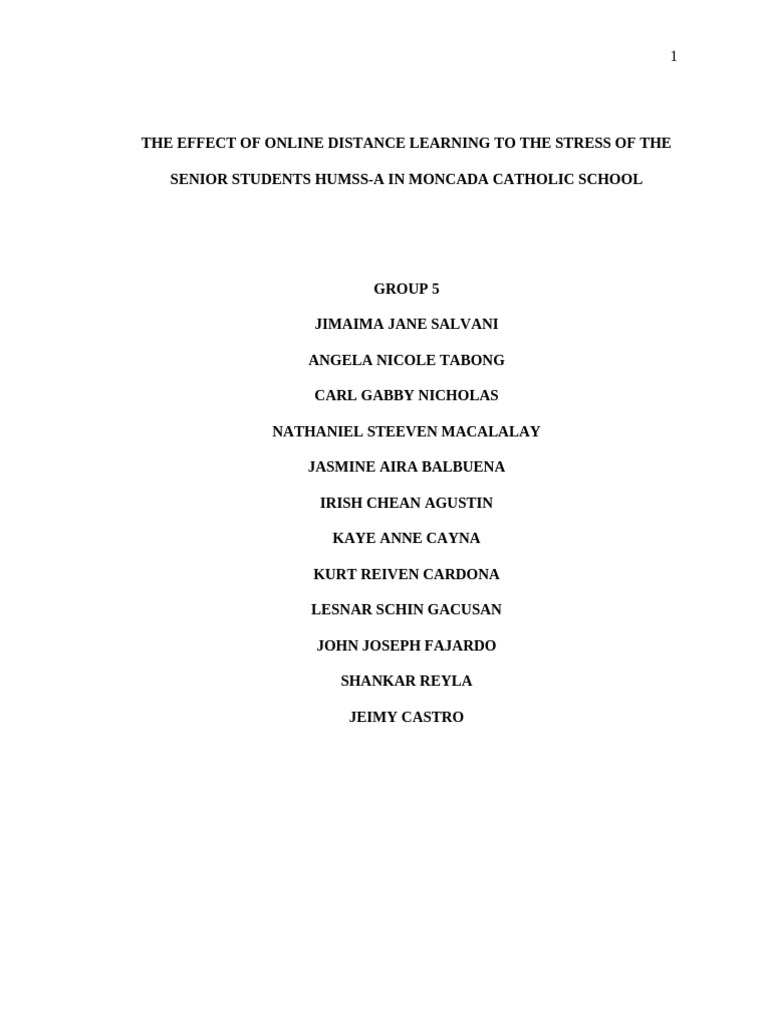 1

THE EFFECT OF ONLINE DISTANCE LEARNING TO THE STRESS OF THE SENIOR STUDENTS HUMSS-A IN MONCADA CATHOLIC SCHOOL

GROUP 5

JIMAIMA JANE SALVANI

ANGELA NICOLE TABONG

CARL GABBY NICHOLAS

NATHANIEL STEEVEN MACALALAY

JASMINE AIRA BALBUENA

IRISH CHEAN AGUSTIN

KAYE ANNE CAYNA

KURT REIVEN CARDONA

LESNAR SCHIN GACUSAN

JOHN JOSEPH FAJARDO

SHANKAR REYLA

JEIMY CASTRO